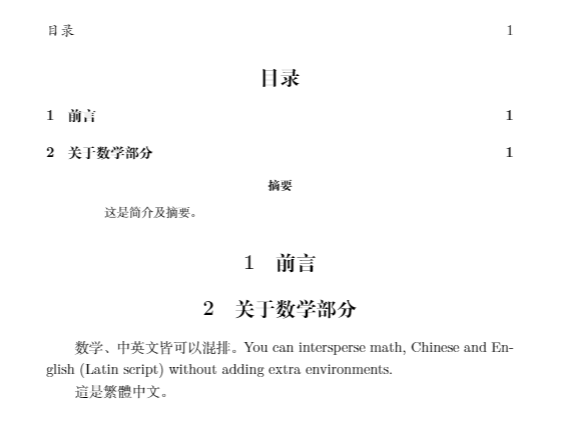 目录 1

目录

1 前言 1

2 关于数学部分 1

摘要

这是简介及摘要。

1 前言

2 关于数学部分

数学、中英文皆可以混排。You can intersperse math, Chinese and English (Latin script) without adding extra environments.

這是繁體中文。